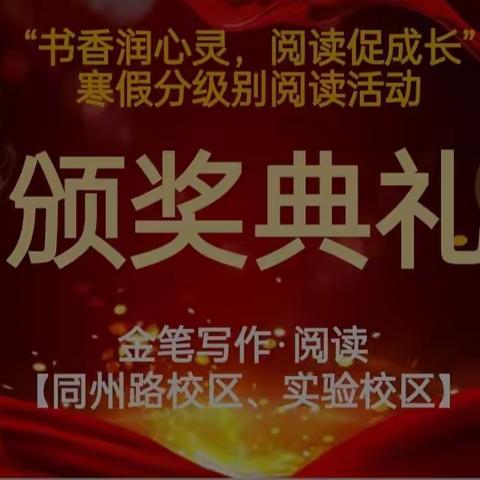 “书香润心灵，阅读促成长”
寒假分级别阅读活动

颁奖典礼

金笔写作·阅读
【同州路校区、实验校区】